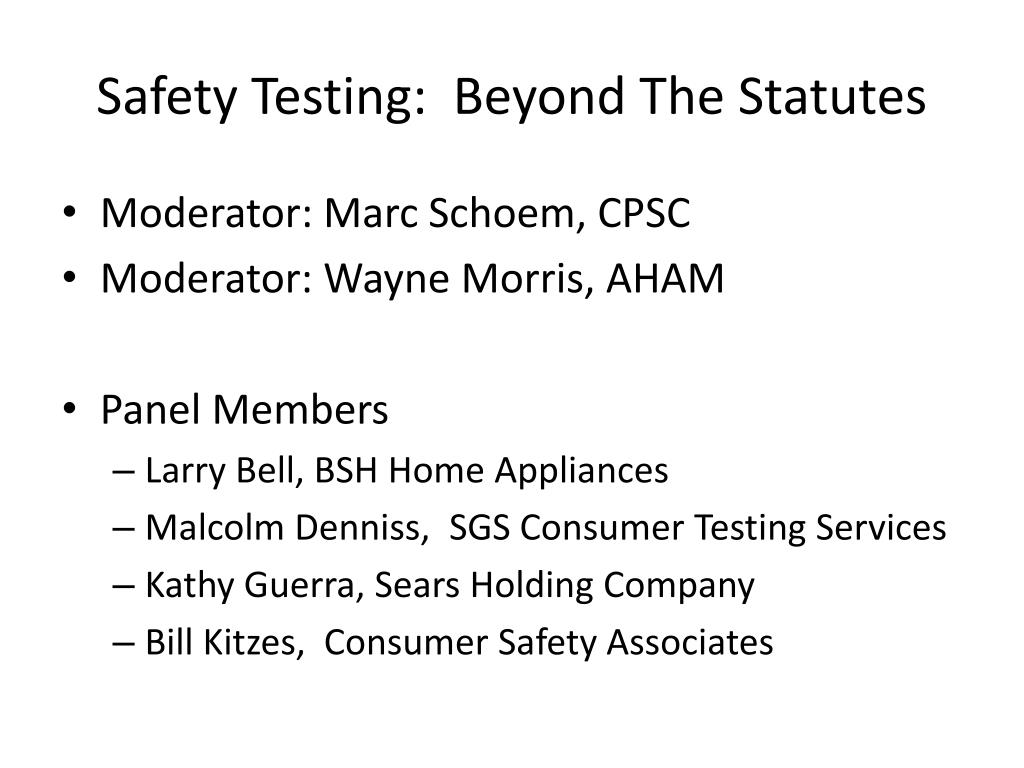 Safety Testing:  Beyond The Statutes

• Moderator: Marc Schoem, CPSC
• Moderator: Wayne Morris, AHAM

• Panel Members
– Larry Bell, BSH Home Appliances
– Malcolm Denniss,  SGS Consumer Testing Services
– Kathy Guerra, Sears Holding Company
– Bill Kitzes,  Consumer Safety Associates